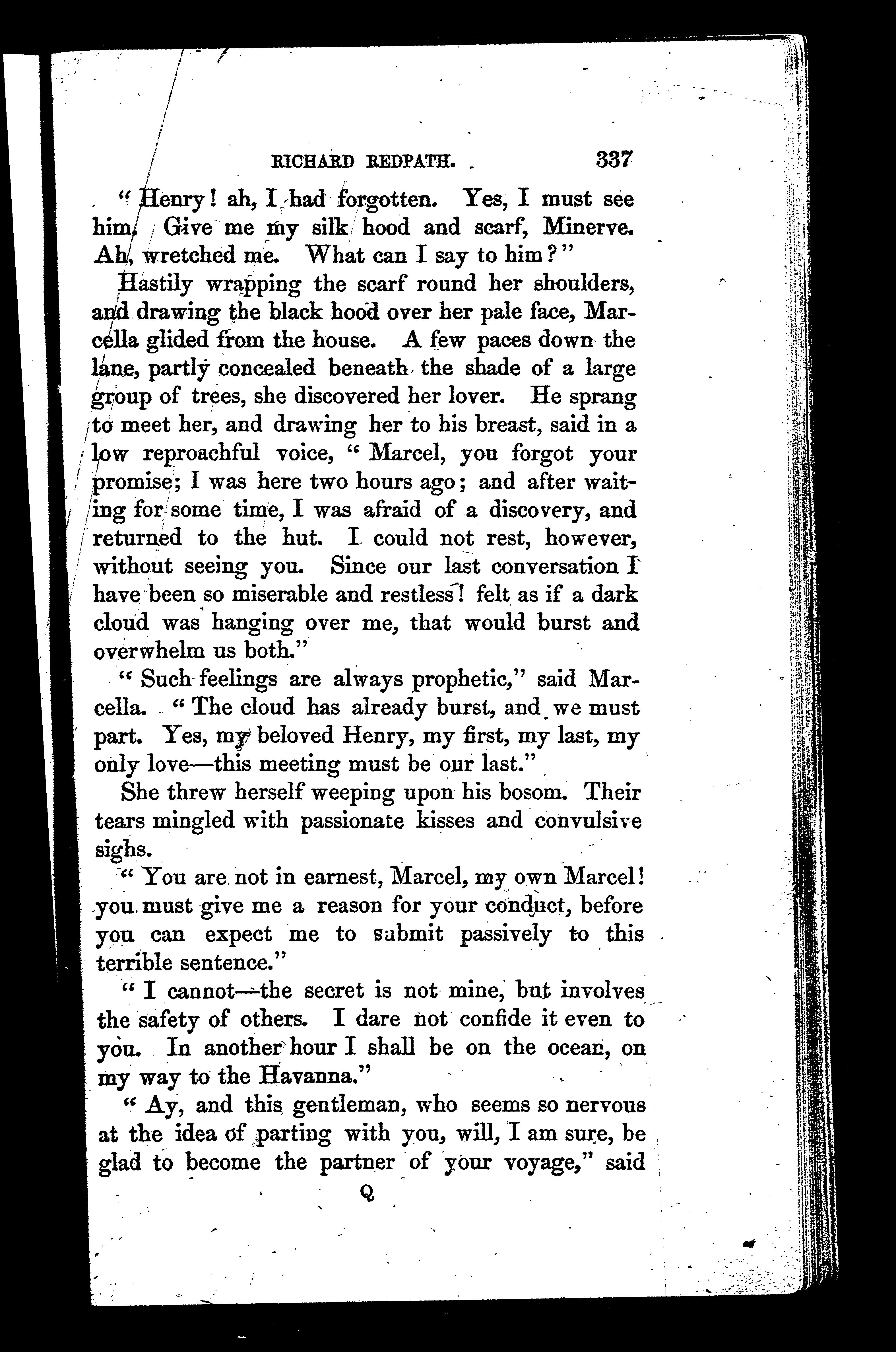 RICHARD REDPATH. 337

"Henry! ah, I had forgotten. Yes, I must see him. Give me my silk hood and scarf, Minerve. Ah, wretched me. What can I say to him?"

Hastily wrapping the scarf round her shoulders, and drawing the black hood over her pale face, Marcella glided from the house. A few paces down the lane, partly concealed beneath the shade of a large group of trees, she discovered her lover. He sprang to meet her, and drawing her to his breast, said in a low reproachful voice, "Marcel, you forgot your promise; I was here two hours ago; and after waiting for some time, I was afraid of a discovery, and returned to the hut. I could not rest, however, without seeing you. Since our last conversation I have been so miserable and restless! felt as if a dark cloud was hanging over me, that would burst and overwhelm us both."

"Such feelings are always prophetic," said Marcella. "The cloud has already burst, and we must part. Yes, my beloved Henry, my first, my last, my only love—this meeting must be our last."

She threw herself weeping upon his bosom. Their tears mingled with passionate kisses and convulsive sighs.

"You are not in earnest, Marcel, my own Marcel! you must give me a reason for your conduct, before you can expect me to submit passively to this terrible sentence."

"I cannot—the secret is not mine, but involves the safety of others. I dare not confide it even to you. In another hour I shall be on the ocean, on my way to the Havanna."

"Ay, and this gentleman, who seems so nervous at the idea of parting with you, will, I am sure, be glad to become the partner of your voyage," said

Q